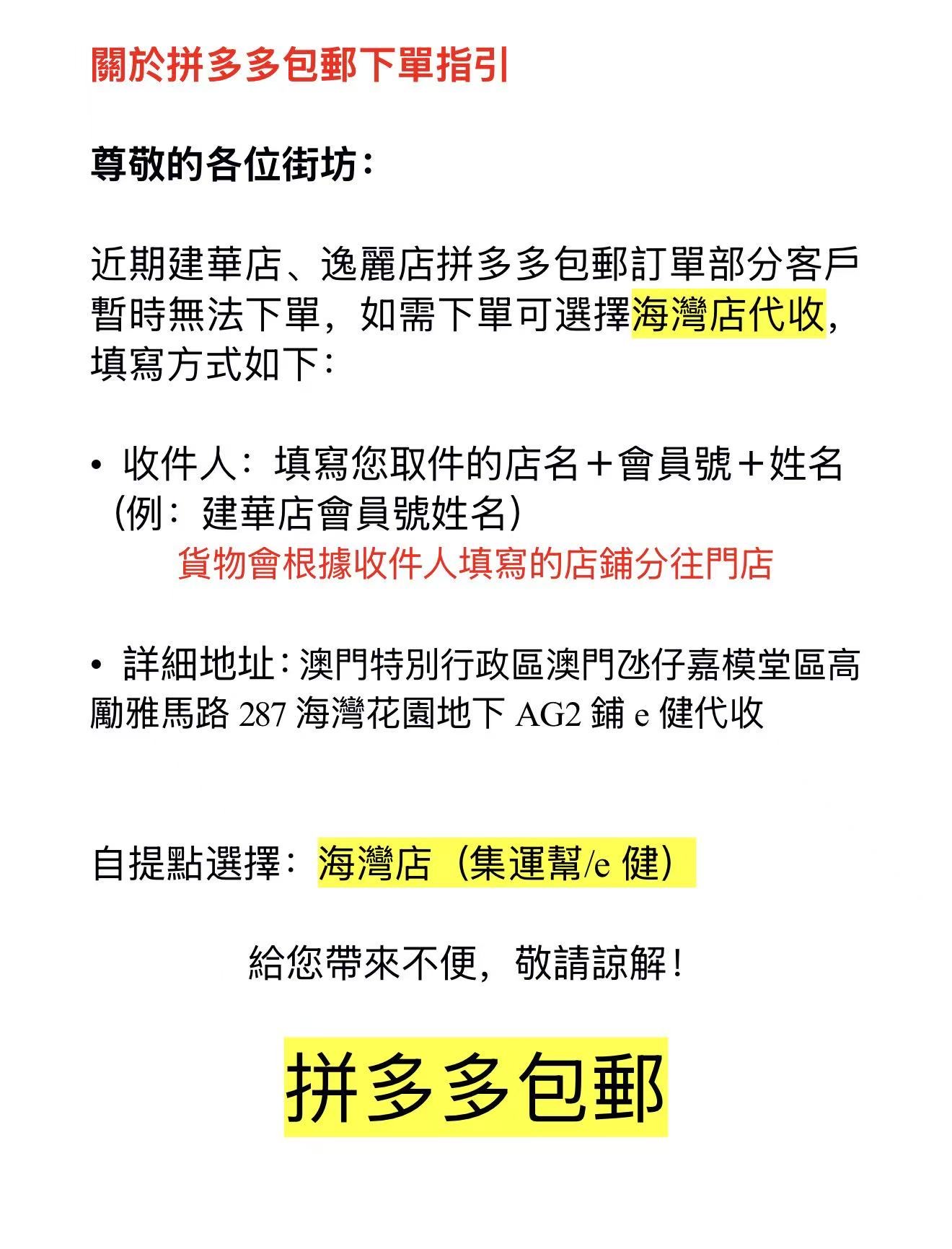 關於拼多多包郵下單指引

尊敬的各位街坊：

近期建華店、逸麗店拼多多包郵訂單部分客戶暫時無法下單，如需下單可選擇海灣店代收，填寫方式如下：

• 收件人：填寫您取件的店名＋會員號＋姓名（例：建華店會員號姓名）
貨物會根據收件人填寫的店鋪分往門店

• 詳細地址：澳門特別行政區澳門氹仔嘉模堂區高勵雅馬路 287 海灣花園地下 AG2 鋪 e 健代收

自提點選擇：海灣店（集運幫/e 健）

給您帶來不便，敬請諒解！

拼多多包郵